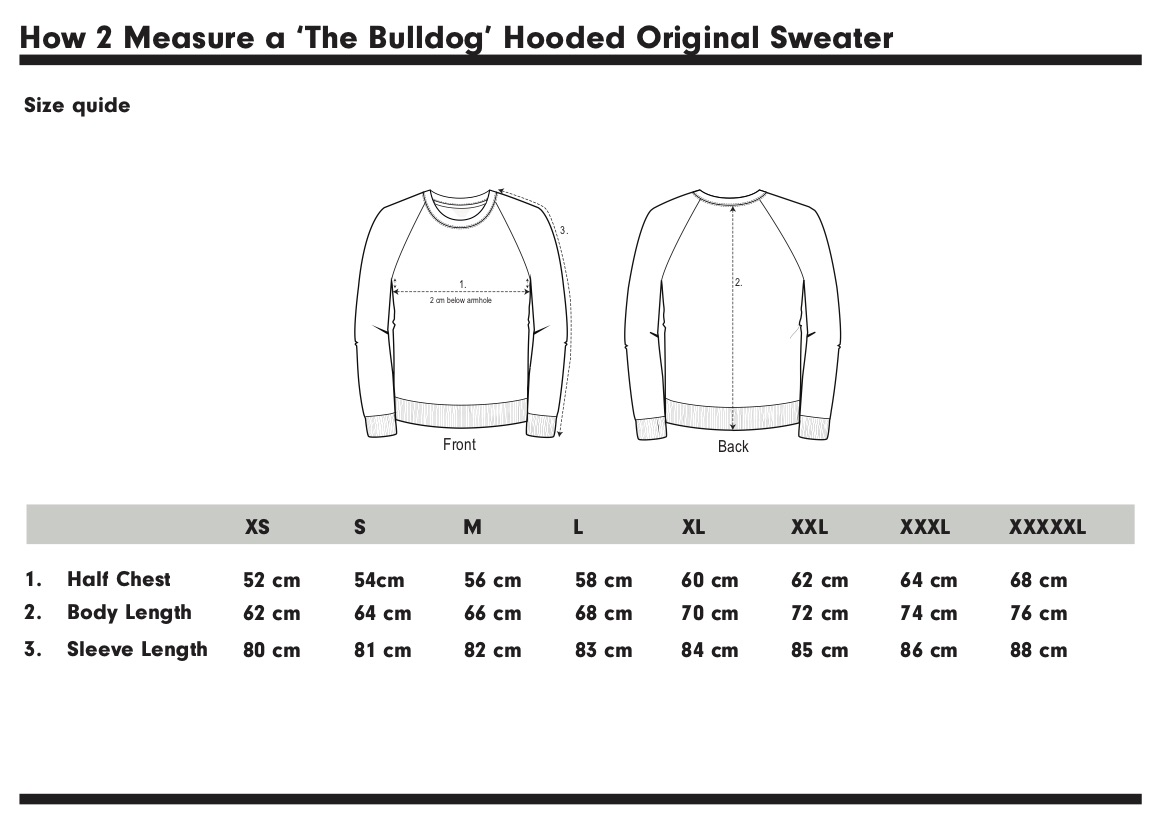 How 2 Measure a 'The Bulldog' Hooded Original Sweater

Size quide

3.

1.
2 cm below armhole

Front

2.

Back

| | | XS | S | M | L | XL | XXL | XXXL | XXXXXL |
|---|---|---|---|---|---|---|---|---|---|
| 1. | Half Chest | 52 cm | 54cm | 56 cm | 58 cm | 60 cm | 62 cm | 64 cm | 68 cm |
| 2. | Body Length | 62 cm | 64 cm | 66 cm | 68 cm | 70 cm | 72 cm | 74 cm | 76 cm |
| 3. | Sleeve Length | 80 cm | 81 cm | 82 cm | 83 cm | 84 cm | 85 cm | 86 cm | 88 cm |